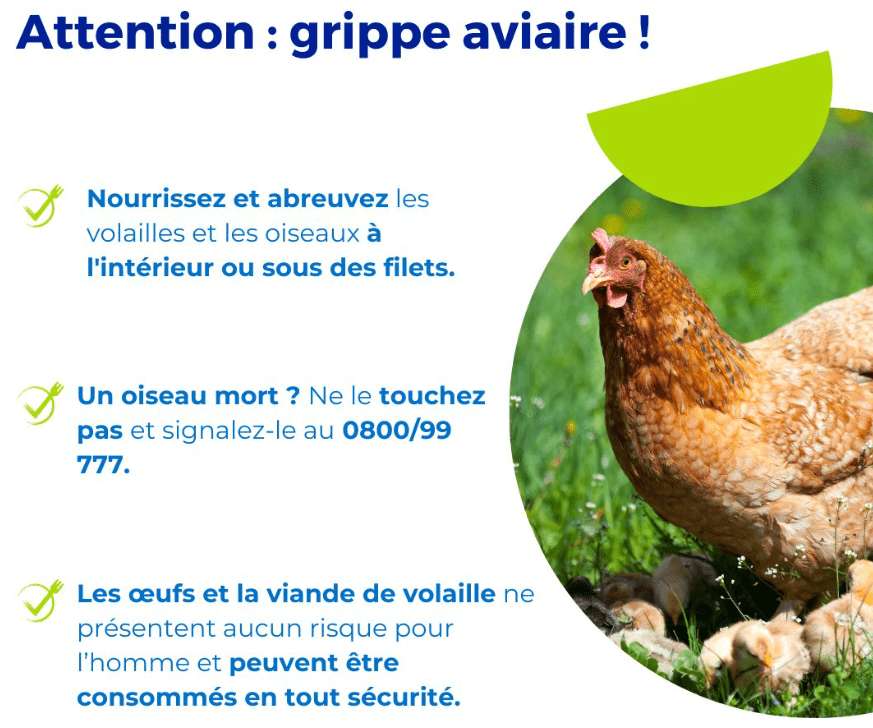 Attention : grippe aviaire !

Nourrissez et abreuvez les volailles et les oiseaux à l'intérieur ou sous des filets.

Un oiseau mort ? Ne le touchez pas et signalez-le au 0800/99 777.

Les œufs et la viande de volaille ne présentent aucun risque pour l'homme et peuvent être consommés en tout sécurité.